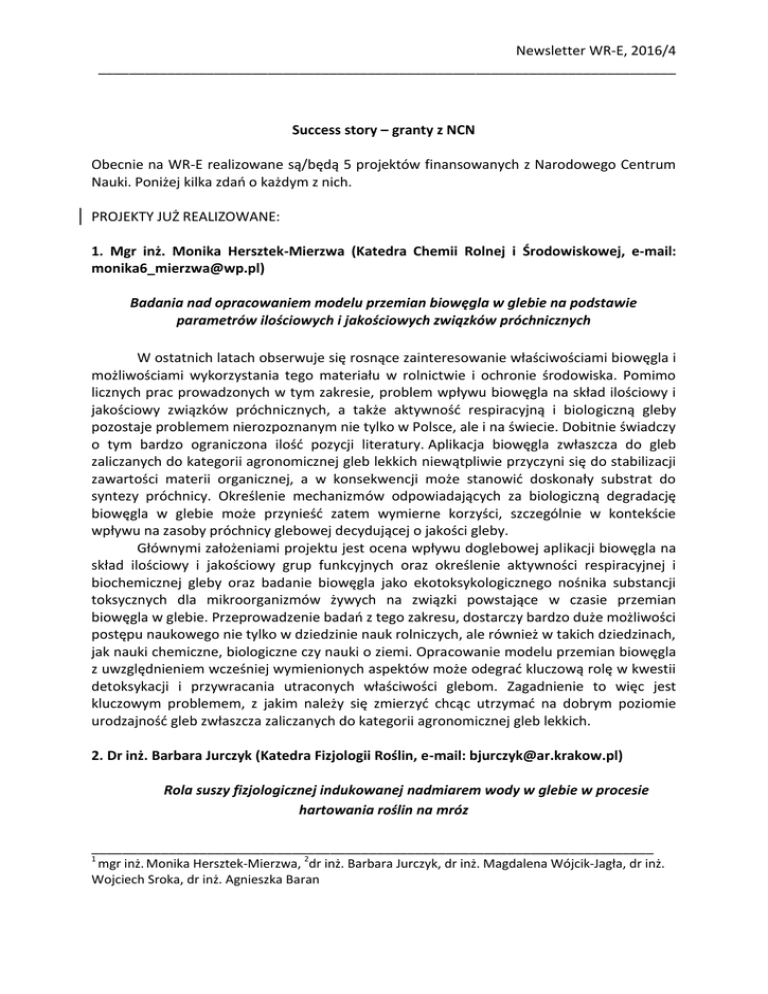 Newsletter WR-E, 2016/4

Success story – granty z NCN

Obecnie na WR-E realizowane są/będą 5 projektów finansowanych z Narodowego Centrum Nauki. Poniżej kilka zdań o każdym z nich.

PROJEKTY JUŻ REALIZOWANE:

1. Mgr inż. Monika Hersztek-Mierzwa (Katedra Chemii Rolnej i Środowiskowej, e-mail: monika6_mierzwa@wp.pl)

Badania nad opracowaniem modelu przemian biowęgla w glebie na podstawie parametrów ilościowych i jakościowych związków próchnicznych

W ostatnich latach obserwuje się rosnące zainteresowanie właściwościami biowęgla i możliwościami wykorzystania tego materiału w rolnictwie i ochronie środowiska. Pomimo licznych prac prowadzonych w tym zakresie, problem wpływu biowęgla na skład ilościowy i jakościowy związków próchnicznych, a także aktywność respiracyjną i biologiczną gleby pozostaje problemem nierozpoznanym nie tylko w Polsce, ale i na świecie. Dobitnie świadczy o tym bardzo ograniczona ilość pozycji literatury. Aplikacja biowęgla zwłaszcza do gleb zaliczanych do kategorii agronomicznej gleb lekkich niewątpliwie przyczyni się do stabilizacji zawartości materii organicznej, a w konsekwencji może stanowić doskonały substrat do syntezy próchnicy. Określenie mechanizmów odpowiadających za biologiczną degradację biowęgla w glebie może przynieść zatem wymierne korzyści, szczególnie w kontekście wpływu na zasoby próchnicy glebowej decydującej o jakości gleby.
Głównymi założeniami projektu jest ocena wpływu doglebowej aplikacji biowęgla na skład ilościowy i jakościowy grup funkcyjnych oraz określenie aktywności respiracyjnej i biochemicznej gleby oraz badanie biowęgla jako ekotoksykologicznego nośnika substancji toksycznych dla mikroorganizmów żywych na związki powstające w czasie przemian biowęgla w glebie. Przeprowadzenie badań z tego zakresu, dostarczy bardzo duże możliwości postępu naukowego nie tylko w dziedzinie nauk rolniczych, ale również w takich dziedzinach, jak nauki chemiczne, biologiczne czy nauki o ziemi. Opracowanie modelu przemian biowęgla z uwzględnieniem wcześniej wymienionych aspektów może odegrać kluczową rolę w kwestii detoksykacji i przywracania utraconych właściwości glebom. Zagadnienie to więc jest kluczowym problemem, z jakim należy się zmierzyć chcąc utrzymać na dobrym poziomie urodzajność gleb zwłaszcza zaliczanych do kategorii agronomicznej gleb lekkich.

2. Dr inż. Barbara Jurczyk (Katedra Fizjologii Roślin, e-mail: bjurczyk@ar.krakow.pl)

Rola suszy fizjologicznej indukowanej nadmiarem wody w glebie w procesie hartowania roślin na mróz

$^1$ mgr inż. Monika Hersztek-Mierzwa, $^2$dr inż. Barbara Jurczyk, dr inż. Magdalena Wójcik-Jagła, dr inż. Wojciech Sroka, dr inż. Agnieszka Baran